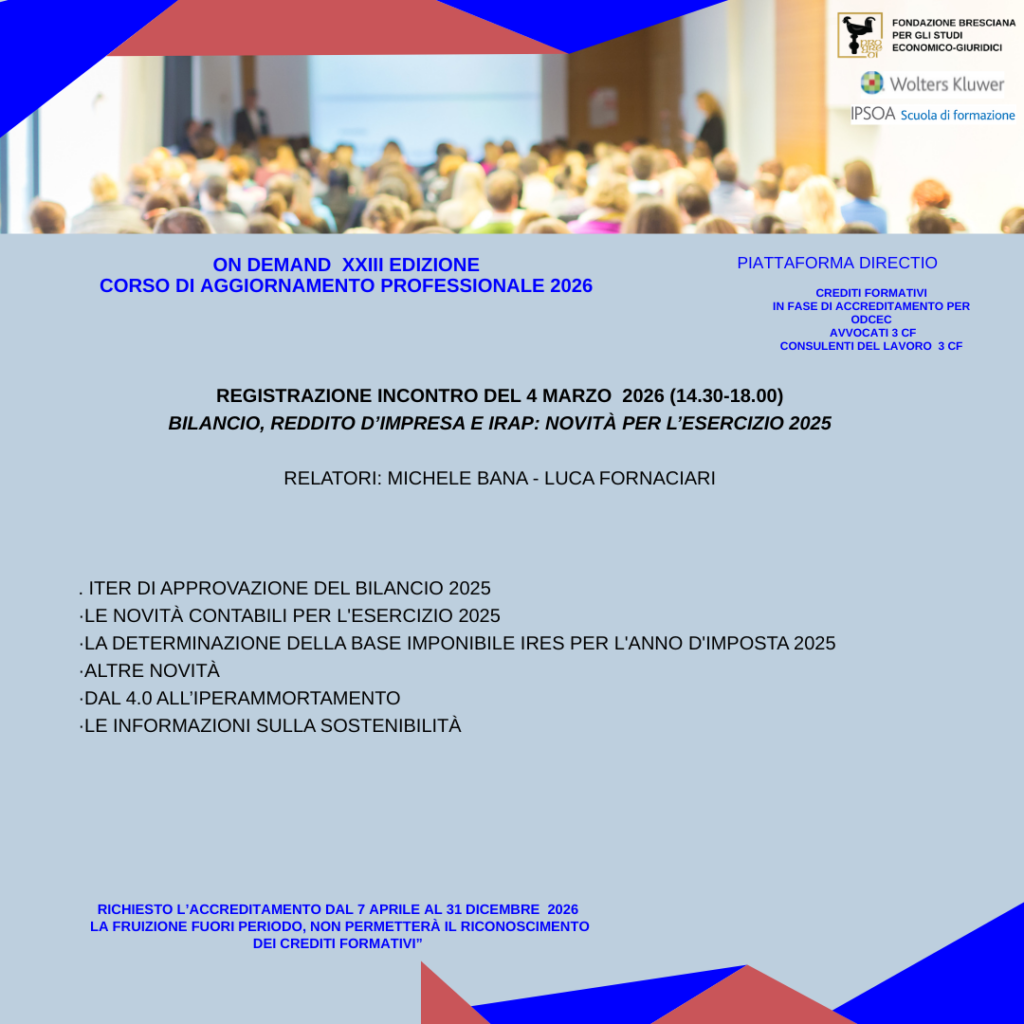 FONDAZIONE BRESCIANA
PER GLI STUDI
ECONOMICO-GIURIDICI

Wolters Kluwer

IPSOA Scuola di formazione

ON DEMAND XXIII EDIZIONE
CORSO DI AGGIORNAMENTO PROFESSIONALE 2026

PIATTAFORMA DIRECTIO

CREDITI FORMATIVI
IN FASE DI ACCREDITAMENTO PER
ODCEC
AVVOCATI 3 CF
CONSULENTI DEL LAVORO 3 CF

REGISTRAZIONE INCONTRO DEL 4 MARZO 2026 (14.30-18.00)
BILANCIO, REDDITO D'IMPRESA E IRAP: NOVITÀ PER L'ESERCIZIO 2025

RELATORI: MICHELE BANA - LUCA FORNACIARI

. ITER DI APPROVAZIONE DEL BILANCIO 2025
·LE NOVITÀ CONTABILI PER L'ESERCIZIO 2025
·LA DETERMINAZIONE DELLA BASE IMPONIBILE IRES PER L'ANNO D'IMPOSTA 2025
·ALTRE NOVITÀ
·DAL 4.0 ALL'IPERAMMORTAMENTO
·LE INFORMAZIONI SULLA SOSTENIBILITÀ

RICHIESTO L'ACCREDITAMENTO DAL 7 APRILE AL 31 DICEMBRE 2026
LA FRUIZIONE FUORI PERIODO, NON PERMETTERÀ IL RICONOSCIMENTO
DEI CREDITI FORMATIVI"